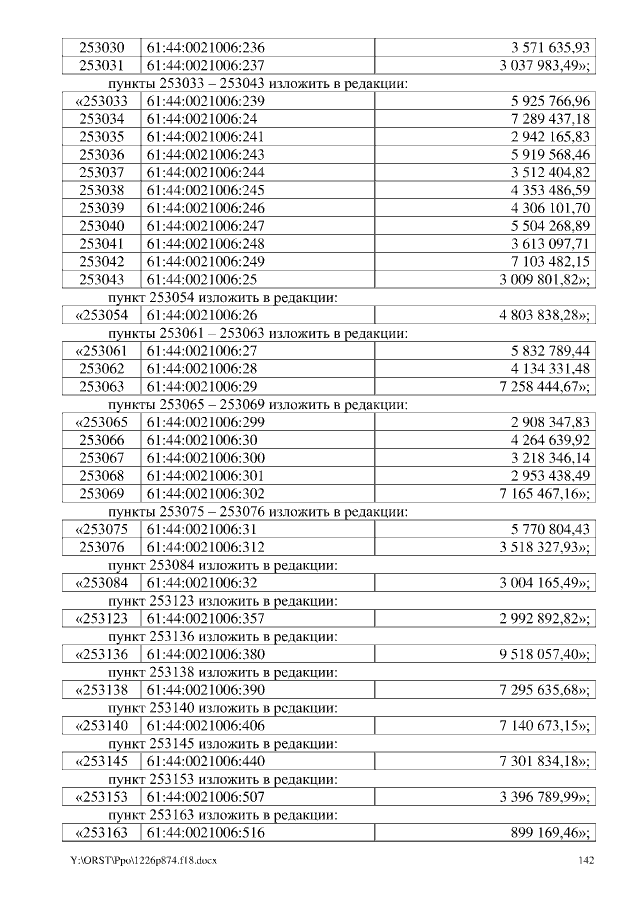 | 253030 | 61:44:0021006:236 | 3 571 635,93 |
|---|---|---|
| 253031 | 61:44:0021006:237 | 3 037 983,49»; |

пункты 253033 – 253043 изложить в редакции:

| «253033 | 61:44:0021006:239 | 5 925 766,96 |
|---|---|---|
| 253034 | 61:44:0021006:24 | 7 289 437,18 |
| 253035 | 61:44:0021006:241 | 2 942 165,83 |
| 253036 | 61:44:0021006:243 | 5 919 568,46 |
| 253037 | 61:44:0021006:244 | 3 512 404,82 |
| 253038 | 61:44:0021006:245 | 4 353 486,59 |
| 253039 | 61:44:0021006:246 | 4 306 101,70 |
| 253040 | 61:44:0021006:247 | 5 504 268,89 |
| 253041 | 61:44:0021006:248 | 3 613 097,71 |
| 253042 | 61:44:0021006:249 | 7 103 482,15 |
| 253043 | 61:44:0021006:25 | 3 009 801,82»; |

пункт 253054 изложить в редакции:

| «253054 | 61:44:0021006:26 | 4 803 838,28»; |
|---|---|---|

пункты 253061 – 253063 изложить в редакции:

| «253061 | 61:44:0021006:27 | 5 832 789,44 |
|---|---|---|
| 253062 | 61:44:0021006:28 | 4 134 331,48 |
| 253063 | 61:44:0021006:29 | 7 258 444,67»; |

пункты 253065 – 253069 изложить в редакции:

| «253065 | 61:44:0021006:299 | 2 908 347,83 |
|---|---|---|
| 253066 | 61:44:0021006:30 | 4 264 639,92 |
| 253067 | 61:44:0021006:300 | 3 218 346,14 |
| 253068 | 61:44:0021006:301 | 2 953 438,49 |
| 253069 | 61:44:0021006:302 | 7 165 467,16»; |

пункты 253075 – 253076 изложить в редакции:

| «253075 | 61:44:0021006:31 | 5 770 804,43 |
|---|---|---|
| 253076 | 61:44:0021006:312 | 3 518 327,93»; |

пункт 253084 изложить в редакции:

| «253084 | 61:44:0021006:32 | 3 004 165,49»; |
|---|---|---|

пункт 253123 изложить в редакции:

| «253123 | 61:44:0021006:357 | 2 992 892,82»; |
|---|---|---|

пункт 253136 изложить в редакции:

| «253136 | 61:44:0021006:380 | 9 518 057,40»; |
|---|---|---|

пункт 253138 изложить в редакции:

| «253138 | 61:44:0021006:390 | 7 295 635,68»; |
|---|---|---|

пункт 253140 изложить в редакции:

| «253140 | 61:44:0021006:406 | 7 140 673,15»; |
|---|---|---|

пункт 253145 изложить в редакции:

| «253145 | 61:44:0021006:440 | 7 301 834,18»; |
|---|---|---|

пункт 253153 изложить в редакции:

| «253153 | 61:44:0021006:507 | 3 396 789,99»; |
|---|---|---|

пункт 253163 изложить в редакции:

| «253163 | 61:44:0021006:516 | 899 169,46»; |
|---|---|---|

Y:\ORST\Ppo\1226p874.f18.docx 142